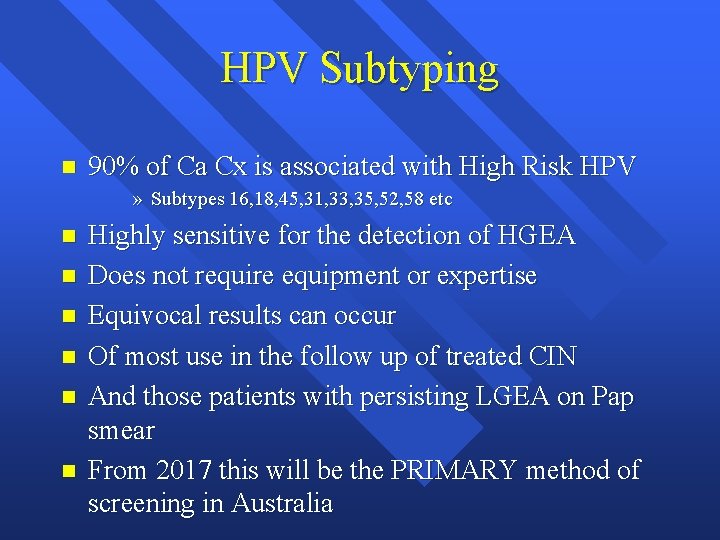 HPV Subtyping

- 90% of Ca Cx is associated with High Risk HPV
  » Subtypes 16,18,45,31,33,35,52,58 etc
- Highly sensitive for the detection of HGEA
- Does not require equipment or expertise
- Equivocal results can occur
- Of most use in the follow up of treated CIN
- And those patients with persisting LGEA on Pap smear
- From 2017 this will be the PRIMARY method of screening in Australia